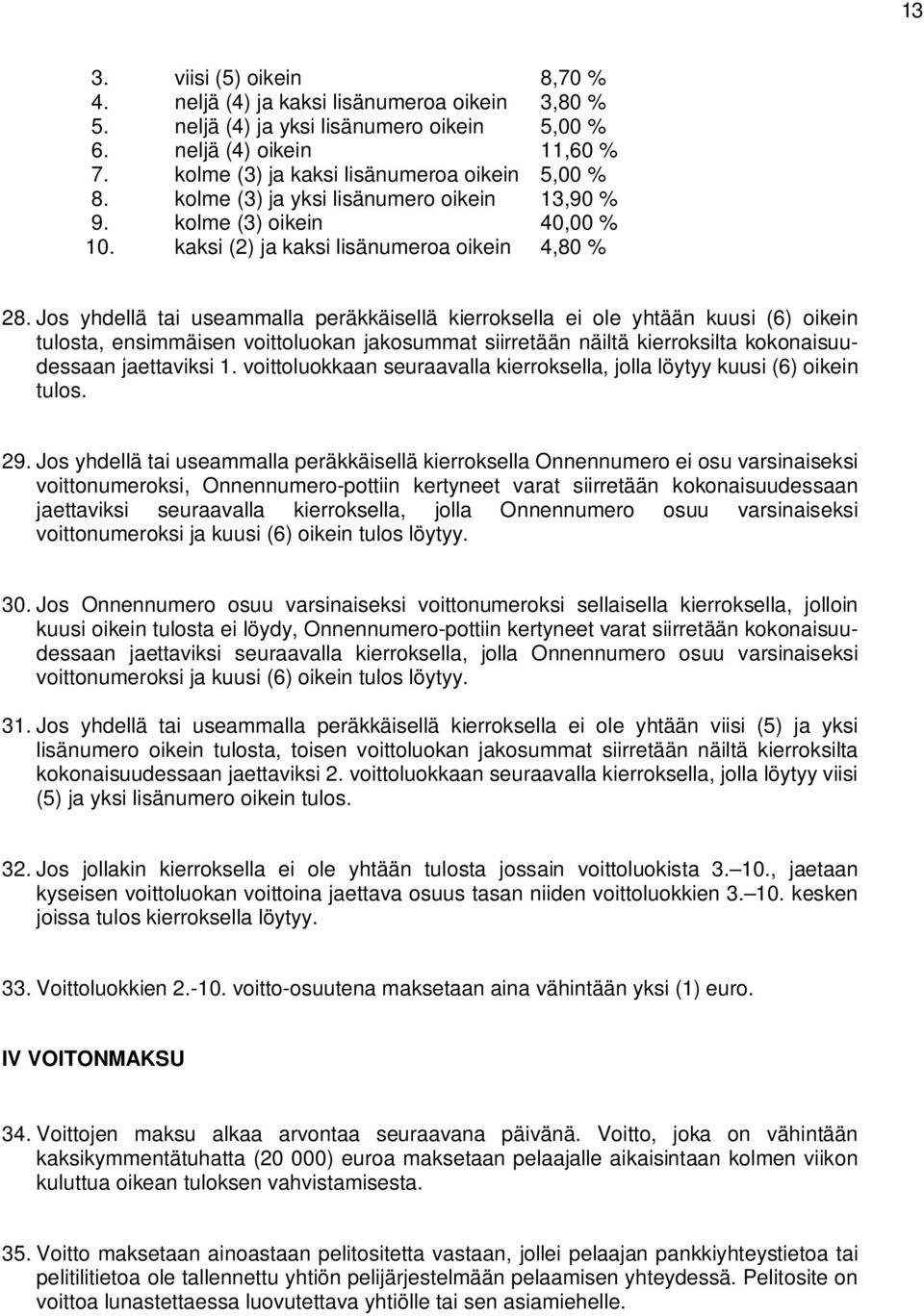 13

3. viisi (5) oikein 8,70 %
4. neljä (4) ja kaksi lisänumeroa oikein 3,80 %
5. neljä (4) ja yksi lisänumero oikein 5,00 %
6. neljä (4) oikein 11,60 %
7. kolme (3) ja kaksi lisänumeroa oikein 5,00 %
8. kolme (3) ja yksi lisänumero oikein 13,90 %
9. kolme (3) oikein 40,00 %
10. kaksi (2) ja kaksi lisänumeroa oikein 4,80 %

28. Jos yhdellä tai useammalla peräkkäisellä kierroksella ei ole yhtään kuusi (6) oikein tulosta, ensimmäisen voittoluokan jakosummat siirretään näiltä kierroksilta kokonaisuudessaan jaettaviksi 1. voittoluokkaan seuraavalla kierroksella, jolla löytyy kuusi (6) oikein tulos.

29. Jos yhdellä tai useammalla peräkkäisellä kierroksella Onnennumero ei osu varsinaiseksi voittonumeroksi, Onnennumero-pottiin kertyneet varat siirretään kokonaisuudessaan jaettaviksi seuraavalla kierroksella, jolla Onnennumero osuu varsinaiseksi voittonumeroksi ja kuusi (6) oikein tulos löytyy.

30. Jos Onnennumero osuu varsinaiseksi voittonumeroksi sellaisella kierroksella, jolloin kuusi oikein tulosta ei löydy, Onnennumero-pottiin kertyneet varat siirretään kokonaisuudessaan jaettaviksi seuraavalla kierroksella, jolla Onnennumero osuu varsinaiseksi voittonumeroksi ja kuusi (6) oikein tulos löytyy.

31. Jos yhdellä tai useammalla peräkkäisellä kierroksella ei ole yhtään viisi (5) ja yksi lisänumero oikein tulosta, toisen voittoluokan jakosummat siirretään näiltä kierroksilta kokonaisuudessaan jaettaviksi 2. voittoluokkaan seuraavalla kierroksella, jolla löytyy viisi (5) ja yksi lisänumero oikein tulos.

32. Jos jollakin kierroksella ei ole yhtään tulosta jossain voittoluokista 3.—10., jaetaan kyseisen voittoluokan voittoina jaettava osuus tasan niiden voittoluokkien 3.—10. kesken joissa tulos kierroksella löytyy.

33. Voittoluokkien 2.-10. voitto-osuutena maksetaan aina vähintään yksi (1) euro.

IV VOITONMAKSU

34. Voittojen maksu alkaa arvontaa seuraavana päivänä. Voitto, joka on vähintään kaksikymmentätuhatta (20 000) euroa maksetaan pelaajalle aikaisintaan kolmen viikon kuluttua oikean tuloksen vahvistamisesta.

35. Voitto maksetaan ainoastaan pelitositetta vastaan, jollei pelaajan pankkiyhteystietoa tai pelitilitietoa ole tallennettu yhtiön pelijärjestelmään pelaamisen yhteydessä. Pelitosite on voittoa lunastettaessa luovutettava yhtiölle tai sen asiamiehelle.